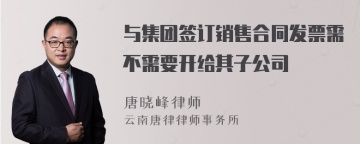 与集团签订销售合同发票需不需要开给其子公司

唐晓峰律师
云南唐律律师事务所